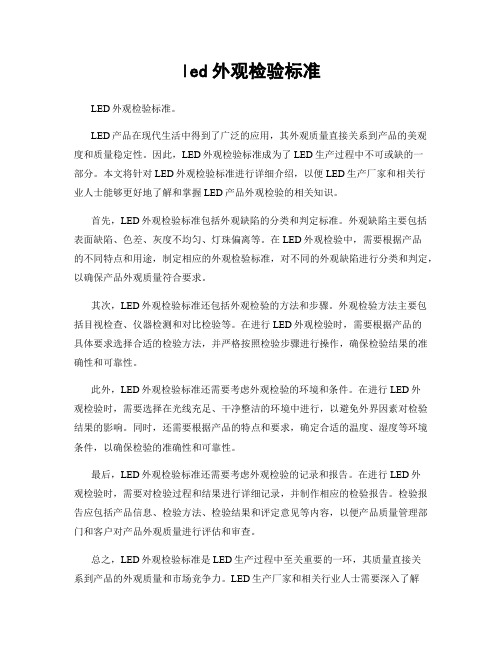 led外观检验标准

LED外观检验标准。

LED产品在现代生活中得到了广泛的应用，其外观质量直接关系到产品的美观度和质量稳定性。因此，LED外观检验标准成为了LED生产过程中不可或缺的一部分。本文将针对LED外观检验标准进行详细介绍，以便LED生产厂家和相关行业人士能够更好地了解和掌握LED产品外观检验的相关知识。

首先，LED外观检验标准包括外观缺陷的分类和判定标准。外观缺陷主要包括表面缺陷、色差、灰度不均匀、灯珠偏离等。在LED外观检验中，需要根据产品的不同特点和用途，制定相应的外观检验标准，对不同的外观缺陷进行分类和判定，以确保产品外观质量符合要求。

其次，LED外观检验标准还包括外观检验的方法和步骤。外观检验方法主要包括目视检查、仪器检测和对比检验等。在进行LED外观检验时，需要根据产品的具体要求选择合适的检验方法，并严格按照检验步骤进行操作，确保检验结果的准确性和可靠性。

此外，LED外观检验标准还需要考虑外观检验的环境和条件。在进行LED外观检验时，需要选择在光线充足、干净整洁的环境中进行，以避免外界因素对检验结果的影响。同时，还需要根据产品的特点和要求，确定合适的温度、湿度等环境条件，以确保检验的准确性和可靠性。

最后，LED外观检验标准还需要考虑外观检验的记录和报告。在进行LED外观检验时，需要对检验过程和结果进行详细记录，并制作相应的检验报告。检验报告应包括产品信息、检验方法、检验结果和评定意见等内容，以便产品质量管理部门和客户对产品外观质量进行评估和审查。

总之，LED外观检验标准是LED生产过程中至关重要的一环，其质量直接关系到产品的外观质量和市场竞争力。LED生产厂家和相关行业人士需要深入了解